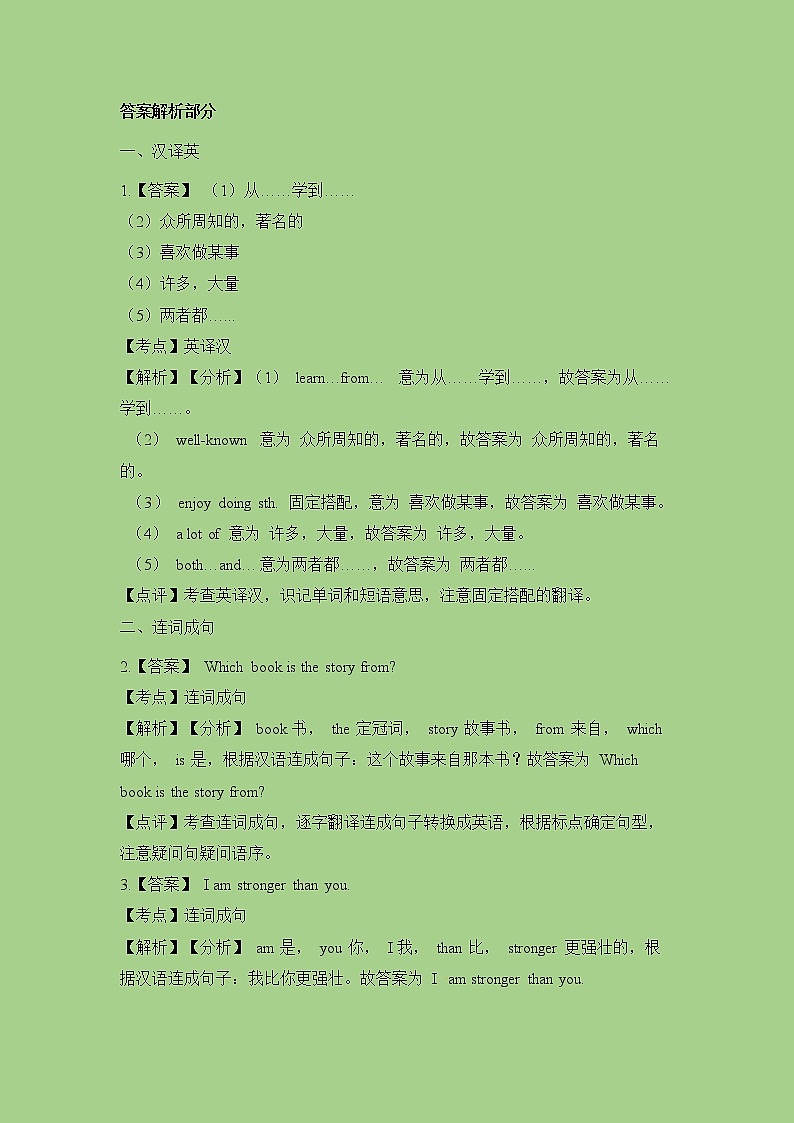 答案解析部分

一、汉译英

1.【答案】（1）从……学到……
（2）众所周知的，著名的
（3）喜欢做某事
（4）许多，大量
（5）两者都……
【考点】英译汉
【解析】【分析】（1） learn…from… 意为从……学到……，故答案为从……学到……。
（2） well-known 意为 众所周知的，著名的，故答案为 众所周知的，著名的。
（3） enjoy doing sth. 固定搭配，意为 喜欢做某事，故答案为 喜欢做某事。
（4） a lot of 意为 许多，大量，故答案为 许多，大量。
（5） both…and…意为两者都……，故答案为 两者都……
【点评】考查英译汉，识记单词和短语意思，注意固定搭配的翻译。
二、连词成句

2.【答案】 Which book is the story from?
【考点】连词成句
【解析】【分析】 book 书， the 定冠词， story 故事书， from 来自， which 哪个， is 是，根据汉语连成句子：这个故事来自那本书？故答案为 Which book is the story from?
【点评】考查连词成句，逐字翻译连成句子转换成英语，根据标点确定句型，注意疑问句疑问语序。
3.【答案】 I am stronger than you.
【考点】连词成句
【解析】【分析】 am 是， you 你， I 我， than 比， stronger 更强壮的，根据汉语连成句子：我比你更强壮。故答案为 I am stronger than you.